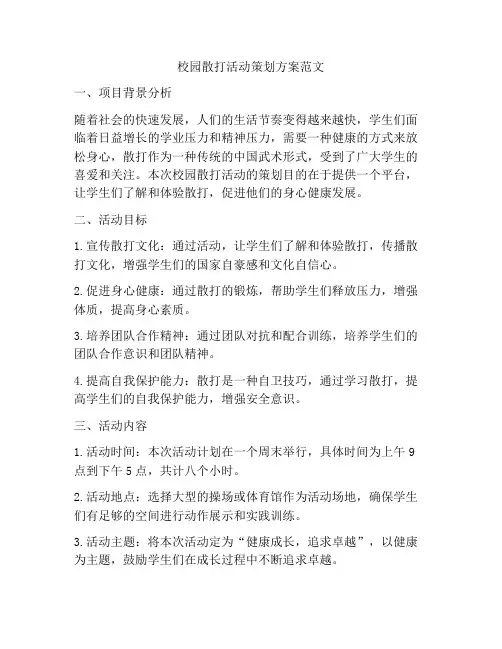 校园散打活动策划方案范文

一、项目背景分析

随着社会的快速发展，人们的生活节奏变得越来越快，学生们面临着日益增长的学业压力和精神压力，需要一种健康的方式来放松身心，散打作为一种传统的中国武术形式，受到了广大学生的喜爱和关注。本次校园散打活动的策划目的在于提供一个平台，让学生们了解和体验散打，促进他们的身心健康发展。

二、活动目标

1. 宣传散打文化：通过活动，让学生们了解和体验散打，传播散打文化，增强学生们的国家自豪感和文化自信心。

2. 促进身心健康：通过散打的锻炼，帮助学生们释放压力，增强体质，提高身心素质。

3. 培养团队合作精神：通过团队对抗和配合训练，培养学生们的团队合作意识和团队精神。

4. 提高自我保护能力：散打是一种自卫技巧，通过学习散打，提高学生们的自我保护能力，增强安全意识。

三、活动内容

1. 活动时间：本次活动计划在一个周末举行，具体时间为上午 9 点到下午 5 点，共计八个小时。

2. 活动地点：选择大型的操场或体育馆作为活动场地，确保学生们有足够的空间进行动作展示和实践训练。

3. 活动主题：将本次活动定为“健康成长，追求卓越”，以健康为主题，鼓励学生们在成长过程中不断追求卓越。